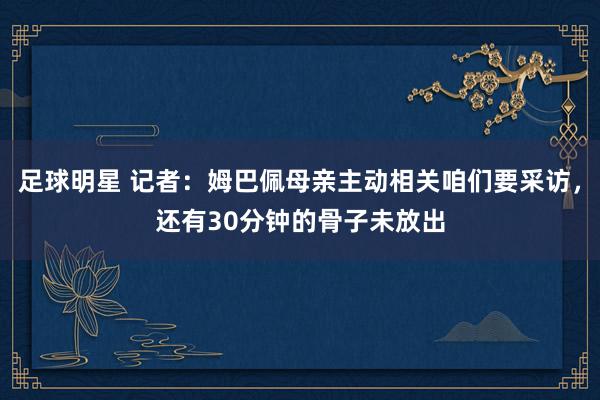 足球明星 记者：姆巴佩母亲主动相关咱们要采访，还有30分钟的骨子未放出